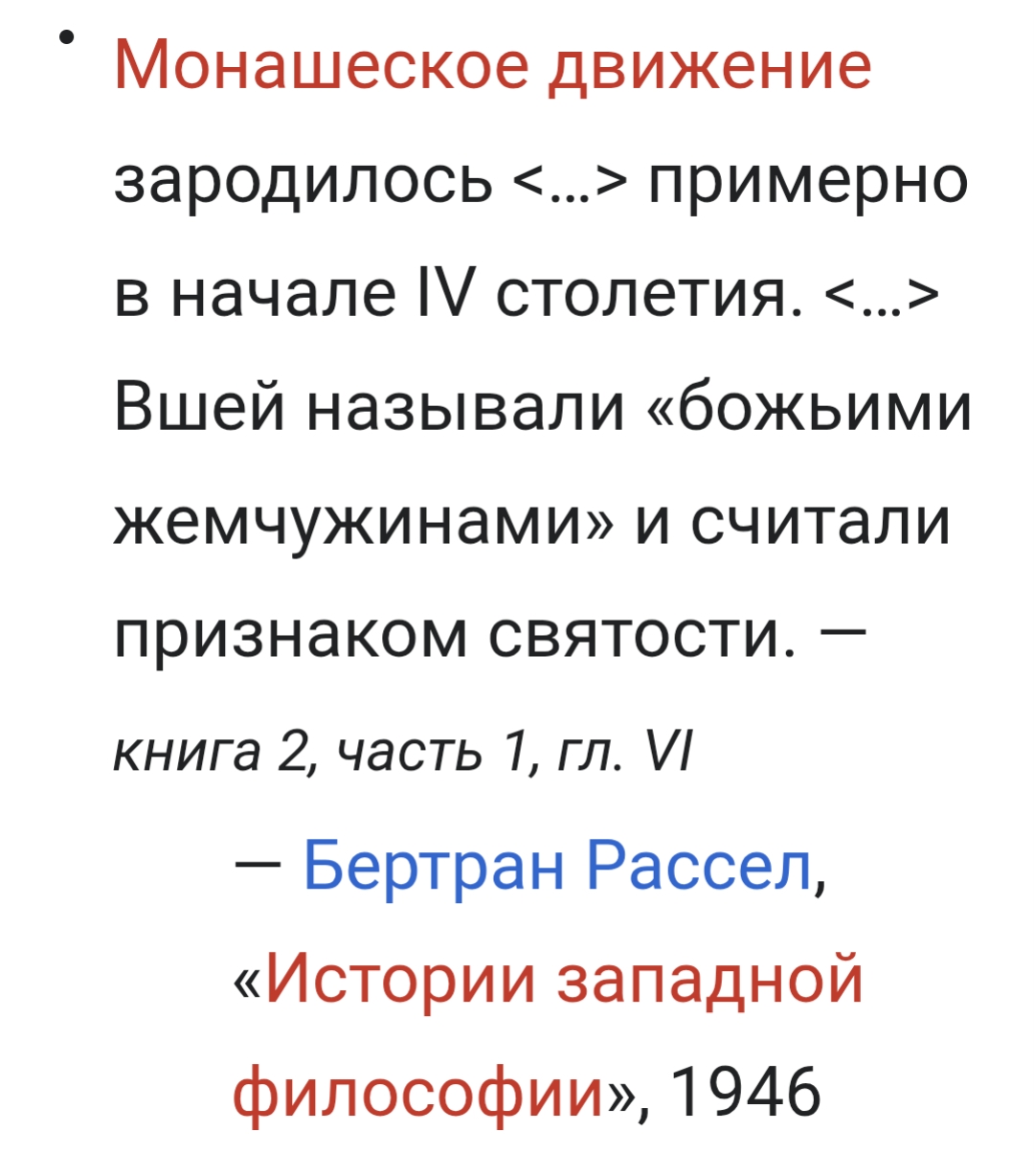 • Монашеское движение зародилось <…> примерно в начале IV столетия. <…> Вшей называли «божьими жемчужинами» и считали признаком святости. — книга 2, часть 1, гл. VI

— Бертран Рассел, «Истории западной философии», 1946